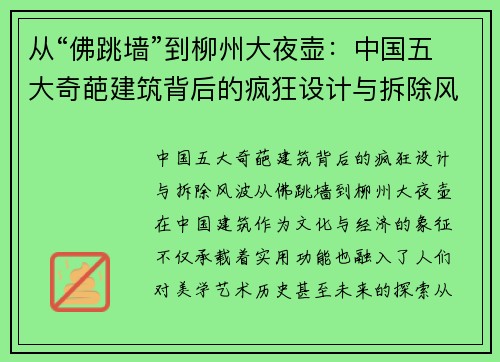 从“佛跳墙”到柳州大夜壶：中国五大奇葩建筑背后的疯狂设计与拆除风

中国五大奇葩建筑背后的疯狂设计与拆除风波从佛跳墙到柳州大夜壶在中国建筑作为文化与经济的象征不仅承载着实用功能也融入了人们对美学艺术历史甚至未来的探索从